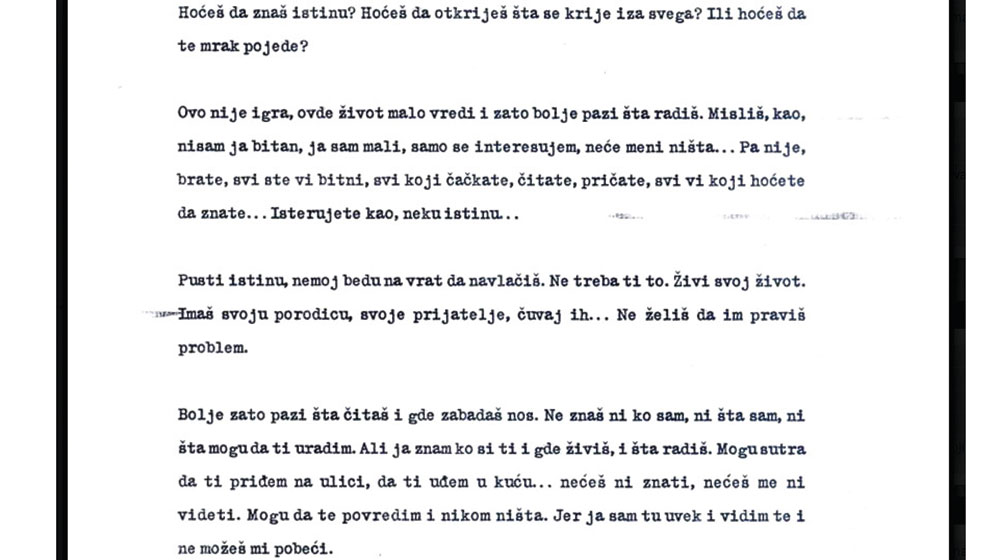 Hoćeš da znaš istinu? Hoćeš da otkriješ šta se krije iza svega? Ili hoćeš da te mrak pojede?

Ovo nije igra, ovde život malo vredi i zato bolje pazi šta radiš. Misliš, kao, nisam ja bitan, ja sam mali, samo se interesujem, neće meni ništa... Pa nije, brate, svi ste vi bitni, svi koji čačkate, čitate, pričate, svi vi koji hoćete da znate... Isterujete kao, neku istinu...

Pusti istinu, nemoj bedu na vrat da navlačiš. Ne treba ti to. Živi svoj život. Imaš svoju porodicu, svoje prijatelje, čuvaj ih... Ne želiš da im praviš problem.

Bolje zato pazi šta čitaš i gde zabadaš nos. Ne znaš ni ko sam, ni šta sam, ni šta mogu da ti uradim. Ali ja znam ko si ti i gde živiš, i šta radiš. Mogu sutra da ti priđem na ulici, da ti uđem u kuću... nećeš ni znati, nećeš me ni videti. Mogu da te povredim i nikom ništa. Jer ja sam tu uvek i vidim te i ne možeš mi pobeći.